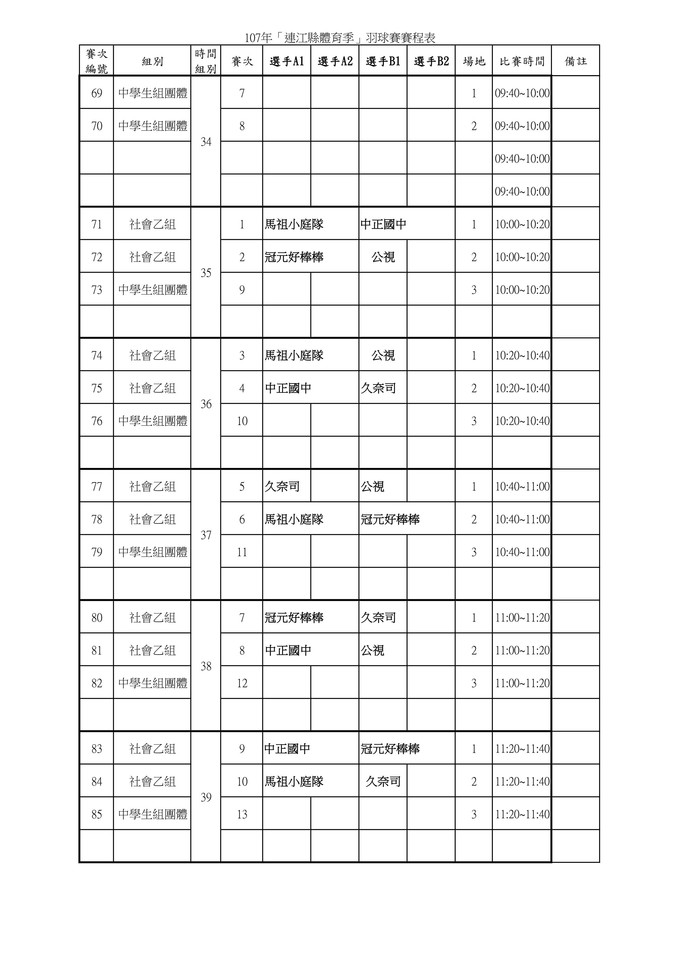 107年「連江縣體育季」羽球賽賽程表

| 賽次編號 | 組別 | 時間組別 | 賽次 | 選手A1 | 選手A2 | 選手B1 | 選手B2 | 場地 | 比賽時間 | 備註 |
|---|---|---|---|---|---|---|---|---|---|---|
| 69 | 中學生組團體 | 34 | 7 | | | | | 1 | 09:40~10:00 | |
| 70 | 中學生組團體 | | 8 | | | | | 2 | 09:40~10:00 | |
| | | | | | | | | | 09:40~10:00 | |
| | | | | | | | | | 09:40~10:00 | |
| 71 | 社會乙組 | 35 | 1 | 馬祖小庭隊 | | 中正國中 | | 1 | 10:00~10:20 | |
| 72 | 社會乙組 | | 2 | 冠元好棒棒 | | 公視 | | 2 | 10:00~10:20 | |
| 73 | 中學生組團體 | | 9 | | | | | 3 | 10:00~10:20 | |
| | | | | | | | | | | |
| 74 | 社會乙組 | 36 | 3 | 馬祖小庭隊 | | 公視 | | 1 | 10:20~10:40 | |
| 75 | 社會乙組 | | 4 | 中正國中 | | 久奈司 | | 2 | 10:20~10:40 | |
| 76 | 中學生組團體 | | 10 | | | | | 3 | 10:20~10:40 | |
| | | | | | | | | | | |
| 77 | 社會乙組 | 37 | 5 | 久奈司 | | 公視 | | 1 | 10:40~11:00 | |
| 78 | 社會乙組 | | 6 | 馬祖小庭隊 | | 冠元好棒棒 | | 2 | 10:40~11:00 | |
| 79 | 中學生組團體 | | 11 | | | | | 3 | 10:40~11:00 | |
| | | | | | | | | | | |
| 80 | 社會乙組 | 38 | 7 | 冠元好棒棒 | | 久奈司 | | 1 | 11:00~11:20 | |
| 81 | 社會乙組 | | 8 | 中正國中 | | 公視 | | 2 | 11:00~11:20 | |
| 82 | 中學生組團體 | | 12 | | | | | 3 | 11:00~11:20 | |
| | | | | | | | | | | |
| 83 | 社會乙組 | 39 | 9 | 中正國中 | | 冠元好棒棒 | | 1 | 11:20~11:40 | |
| 84 | 社會乙組 | | 10 | 馬祖小庭隊 | | 久奈司 | | 2 | 11:20~11:40 | |
| 85 | 中學生組團體 | | 13 | | | | | 3 | 11:20~11:40 | |
| | | | | | | | | | | |